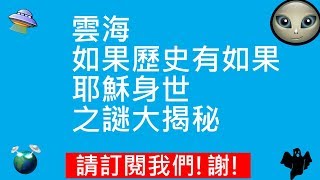 雲海
如果歷史有如果
耶穌身世
之謎大揭秘

請訂閱我們! 謝!